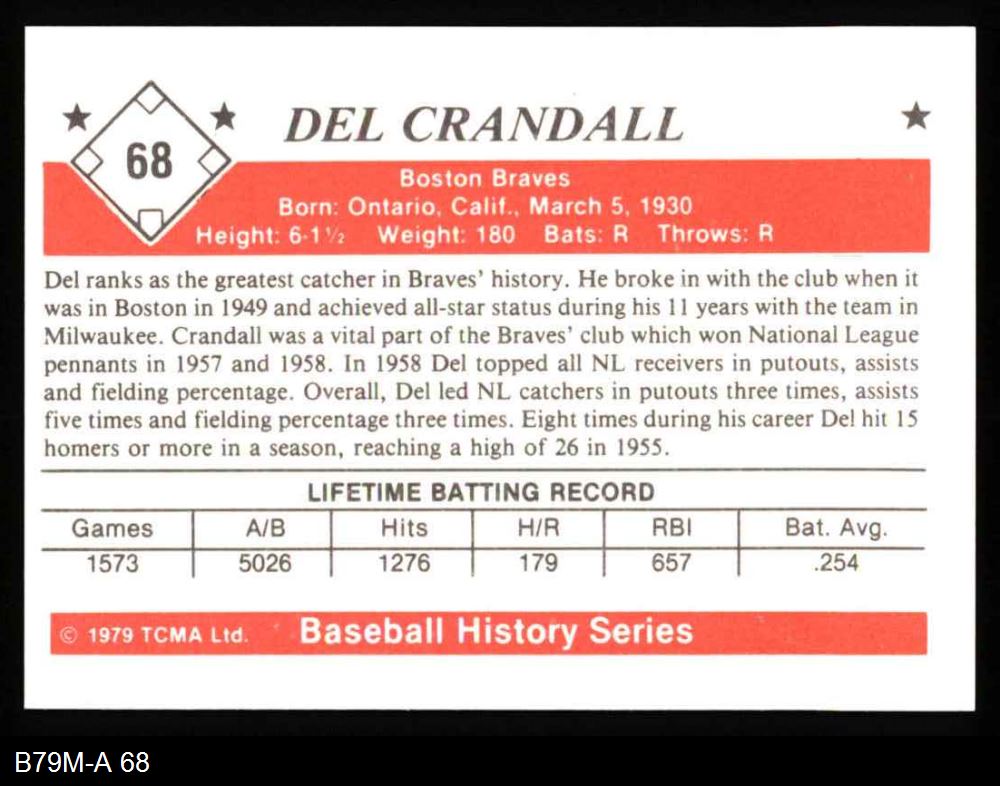 68

DEL CRANDALL

Boston Braves
Born: Ontario, Calif., March 5, 1930
Height: 6-1½ Weight: 180 Bats: R Throws: R

Del ranks as the greatest catcher in Braves' history. He broke in with the club when it was in Boston in 1949 and achieved all-star status during his 11 years with the team in Milwaukee. Crandall was a vital part of the Braves' club which won National League pennants in 1957 and 1958. In 1958 Del topped all NL receivers in putouts, assists and fielding percentage. Overall, Del led NL catchers in putouts three times, assists five times and fielding percentage three times. Eight times during his career Del hit 15 homers or more in a season, reaching a high of 26 in 1955.

LIFETIME BATTING RECORD

| Games | A/B | Hits | H/R | RBI | Bat. Avg. |
|---|---|---|---|---|---|
| 1573 | 5026 | 1276 | 179 | 657 | .254 |

© 1979 TCMA Ltd. Baseball History Series

B79M-A 68